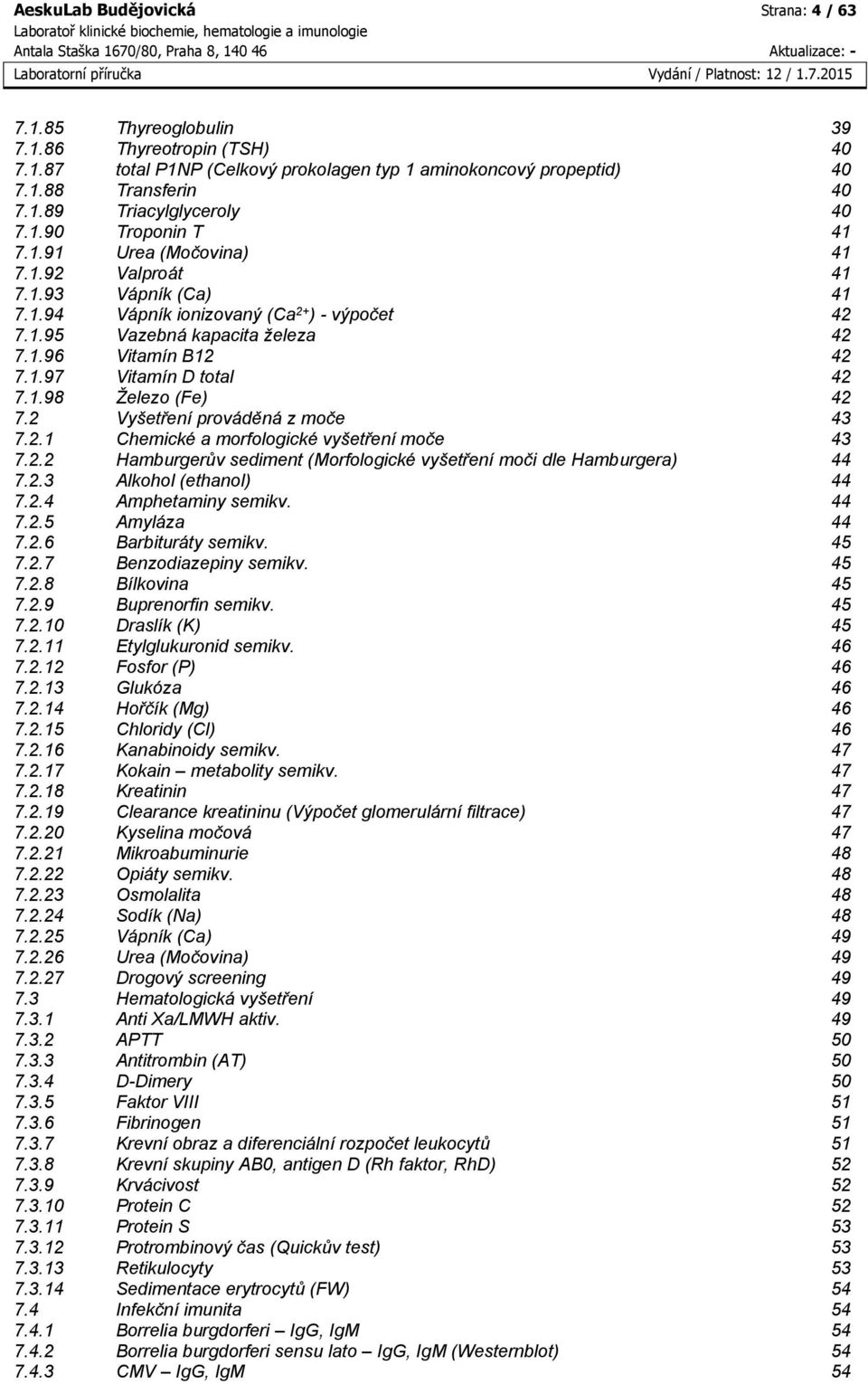 AeskuLab Budějovická
Laboratoř klinické biochemie, hematologie a imunologie
Antala Staška 1670/80, Praha 8, 140 46
Laboratorní příručka

Strana: 4 / 63
Aktualizace: -
Vydání / Platnost: 12 / 1.7.2015

7.1.85 Thyreoglobulin 39
7.1.86 Thyreotropin (TSH) 40
7.1.87 total P1NP (Celkový prokolagen typ 1 aminokoncový propeptid) 40
7.1.88 Transferin 40
7.1.89 Triacylglyceroly 40
7.1.90 Troponin T 41
7.1.91 Urea (Močovina) 41
7.1.92 Valproát 41
7.1.93 Vápník (Ca) 41
7.1.94 Vápník ionizovaný ($Ca^{2+}$) - výpočet 42
7.1.95 Vazebná kapacita železa 42
7.1.96 Vitamín B12 42
7.1.97 Vitamín D total 42
7.1.98 Železo (Fe) 42
7.2 Vyšetření prováděná z moče 43
7.2.1 Chemické a morfologické vyšetření moče 43
7.2.2 Hamburgerův sediment (Morfologické vyšetření moči dle Hamburgera) 44
7.2.3 Alkohol (ethanol) 44
7.2.4 Amphetaminy semikv. 44
7.2.5 Amyláza 44
7.2.6 Barbituráty semikv. 45
7.2.7 Benzodiazepiny semikv. 45
7.2.8 Bílkovina 45
7.2.9 Buprenorfin semikv. 45
7.2.10 Draslík (K) 45
7.2.11 Etylglukuronid semikv. 46
7.2.12 Fosfor (P) 46
7.2.13 Glukóza 46
7.2.14 Hořčík (Mg) 46
7.2.15 Chloridy (Cl) 46
7.2.16 Kanabinoidy semikv. 47
7.2.17 Kokain – metabolity semikv. 47
7.2.18 Kreatinin 47
7.2.19 Clearance kreatininu (Výpočet glomerulární filtrace) 47
7.2.20 Kyselina močová 47
7.2.21 Mikroabuminurie 48
7.2.22 Opiáty semikv. 48
7.2.23 Osmolalita 48
7.2.24 Sodík (Na) 48
7.2.25 Vápník (Ca) 49
7.2.26 Urea (Močovina) 49
7.2.27 Drogový screening 49
7.3 Hematologická vyšetření 49
7.3.1 Anti Xa/LMWH aktiv. 49
7.3.2 APTT 50
7.3.3 Antitrombin (AT) 50
7.3.4 D-Dimery 50
7.3.5 Faktor VIII 51
7.3.6 Fibrinogen 51
7.3.7 Krevní obraz a diferenciální rozpočet leukocytů 51
7.3.8 Krevní skupiny AB0, antigen D (Rh faktor, RhD) 52
7.3.9 Krvácivost 52
7.3.10 Protein C 52
7.3.11 Protein S 53
7.3.12 Protrombinový čas (Quickův test) 53
7.3.13 Retikulocyty 53
7.3.14 Sedimentace erytrocytů (FW) 54
7.4 Infekční imunita 54
7.4.1 Borrelia burgdorferi – IgG, IgM 54
7.4.2 Borrelia burgdorferi sensu lato – IgG, IgM (Westernblot) 54
7.4.3 CMV – IgG, IgM 54